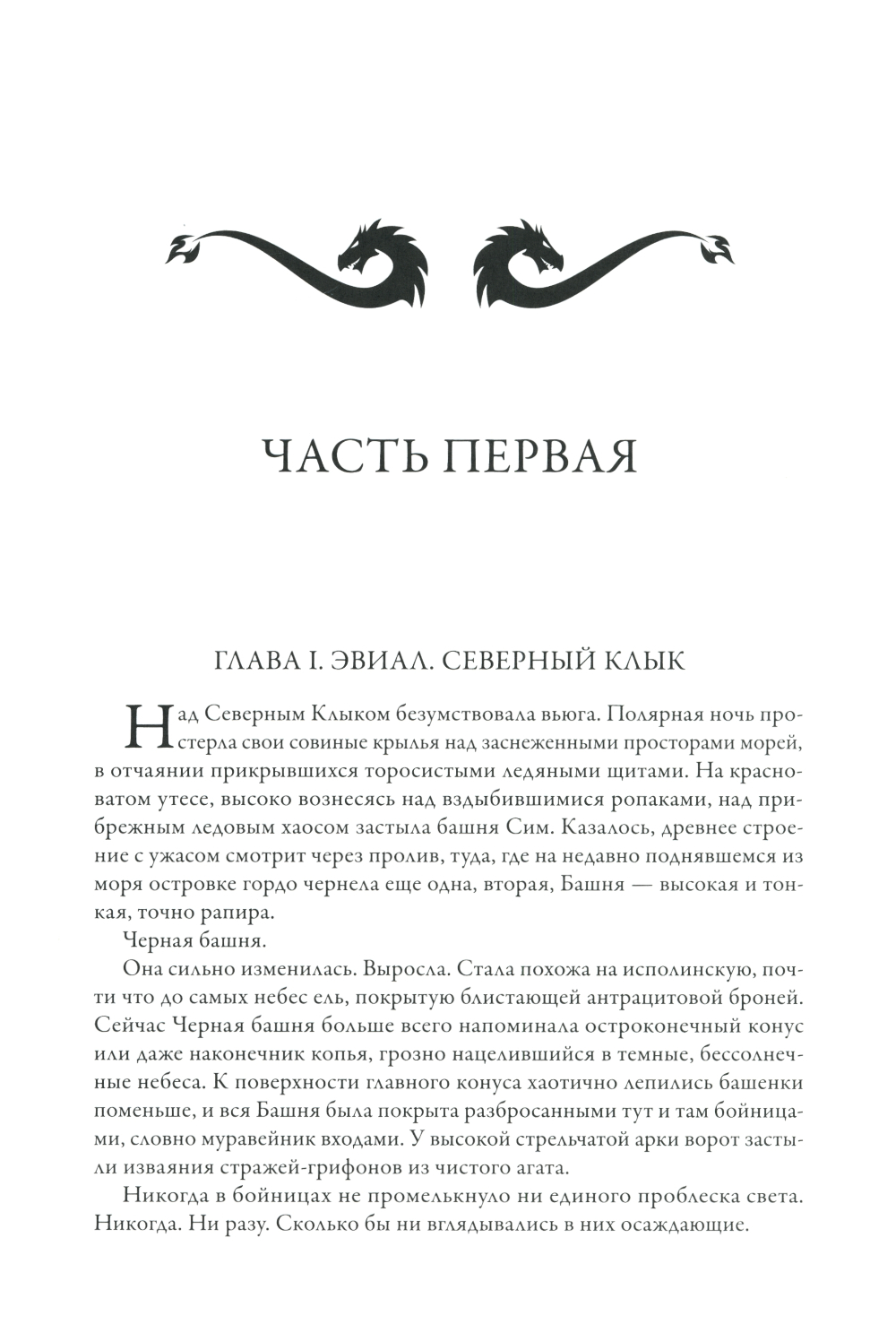 ЧАСТЬ ПЕРВАЯ

ГЛАВА I. ЭВИАЛ. СЕВЕРНЫЙ КЛЫК

Над Северным Клыком безумствовала вьюга. Полярная ночь простерла свои совиные крылья над заснеженными просторами морей, в отчаянии прикрывшихся торосистыми ледяными щитами. На красноватом утесе, высоко вознесясь над вздыбившимися ропаками, над прибрежным ледовым хаосом застыла башня Сим. Казалось, древнее строение с ужасом смотрит через пролив, туда, где на недавно поднявшемся из моря островке гордо чернела еще одна, вторая, Башня — высокая и тонкая, точно рапира.

Черная башня.

Она сильно изменилась. Выросла. Стала похожа на исполинскую, почти что до самых небес ель, покрытую блистающей антрацитовой броней. Сейчас Черная башня больше всего напоминала остроконечный конус или даже наконечник копья, грозно нацелившийся в темные, бессолнечные небеса. К поверхности главного конуса хаотично лепились башенки поменьше, и вся Башня была покрыта разбросанными тут и там бойницами, словно муравейник входами. У высокой стрельчатой арки ворот застыли изваяния стражей-грифонов из чистого агата.

Никогда в бойницах не промелькнуло ни единого проблеска света. Никогда. Ни разу. Сколько бы ни вглядывались в них осаждающие.